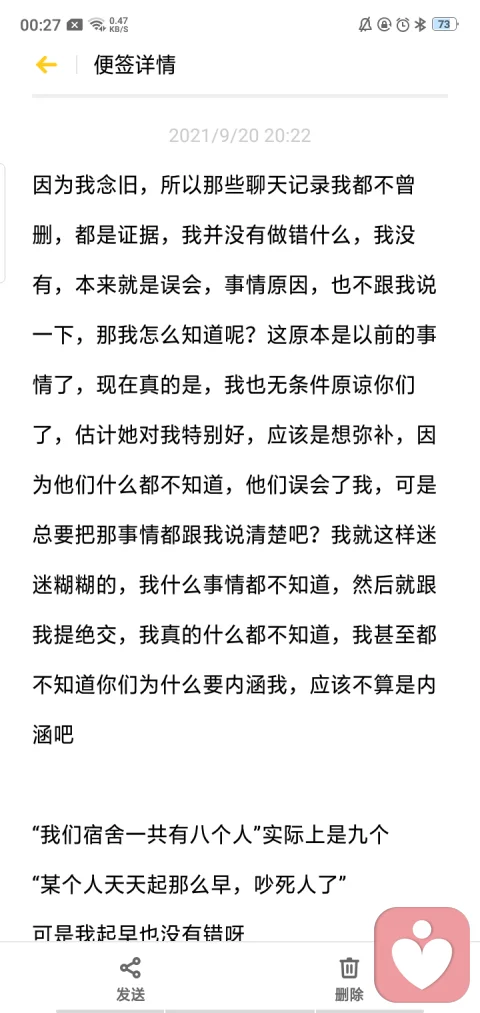 00:27 0.47 KB/S 73

便签详情

2021/9/20 20:22

因为我念旧，所以那些聊天记录我都不曾删，都是证据，我并没有做错什么，我没有，本来就是误会，事情原因，也不跟我说一下，那我怎么知道呢？这原本是以前的事情了，现在真的是，我也无条件原谅你们了，估计她对我特别好，应该是想弥补，因为他们什么都不知道，他们误会了我，可是总要把那事情都跟我说清楚吧？我就这样迷迷糊糊的，我什么事情都不知道，然后就跟我提绝交，我真的什么都不知道，我甚至都不知道你们为什么要内涵我，应该不算是内涵吧

“我们宿舍一共有八个人”实际上是九个
“某个人天天起那么早，吵死人了”
可是我起早也没有错呀

发送 删除